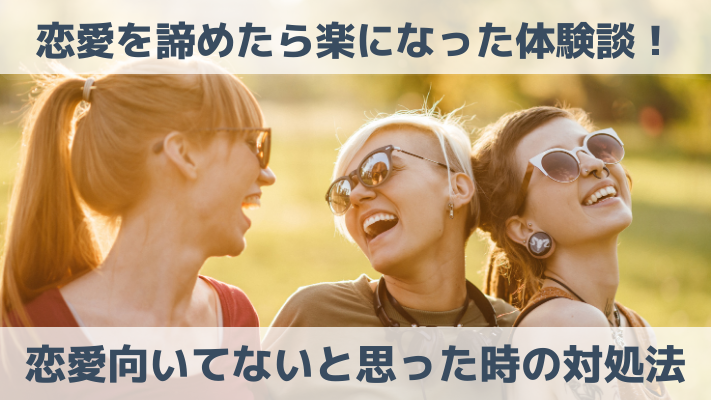 恋愛を諦めたら楽になった体験談！

恋愛向いてないと思った時の対処法